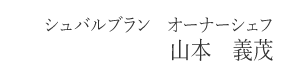 シュバルブラン　オーナーシェフ
山本　義茂